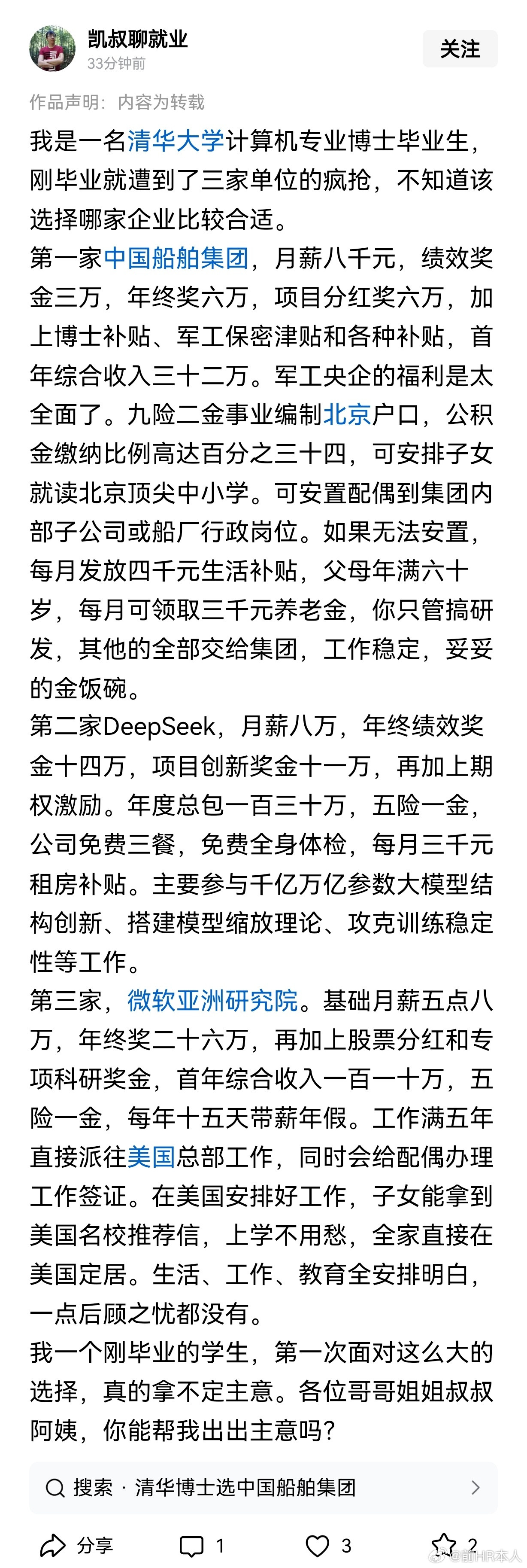 凯叔聊就业
33分钟前
关注

作品声明：内容为转载

我是一名清华大学计算机专业博士毕业生，刚毕业就遭到了三家单位的疯抢，不知道该选择哪家企业比较合适。
第一家中国船舶集团，月薪八千元，绩效奖金三万，年终奖六万，项目分红奖六万，加上博士补贴、军工保密津贴和各种补贴，首年综合收入三十二万。军工央企的福利是太全面了。九险二金事业编制北京户口，公积金缴纳比例高达百分之三十四，可安排子女就读北京顶尖中小学。可安置配偶到集团内部子公司或船厂行政岗位。如果无法安置，每月发放四千元生活补贴，父母年满六十岁，每月可领取三千元养老金，你只管搞研发，其他的全部交给集团，工作稳定，妥妥的金饭碗。
第二家DeepSeek，月薪八万，年终绩效奖金十四万，项目创新奖金十一万，再加上期权激励。年度总包一百三十万，五险一金，公司免费三餐，免费全身体检，每月三千元租房补贴。主要参与千亿万亿参数大模型结构创新、搭建模型缩放理论、攻克训练稳定性等工作。
第三家，微软亚洲研究院。基础月薪五点八万，年终奖二十六万，再加上股票分红和专项科研奖金，首年综合收入一百一十万，五险一金，每年十五天带薪年假。工作满五年直接派往美国总部工作，同时会给配偶办理工作签证。在美国安排好工作，子女能拿到美国名校推荐信，上学不用愁，全家直接在美国定居。生活、工作、教育全安排明白，一点后顾之忧都没有。
我一个刚毕业的学生，第一次面对这么大的选择，真的拿不定主意。各位哥哥姐姐叔叔阿姨，你能帮我出出主意吗？

搜索 · 清华博士选中国船舶集团

分享 1 3 2
@前HR本人